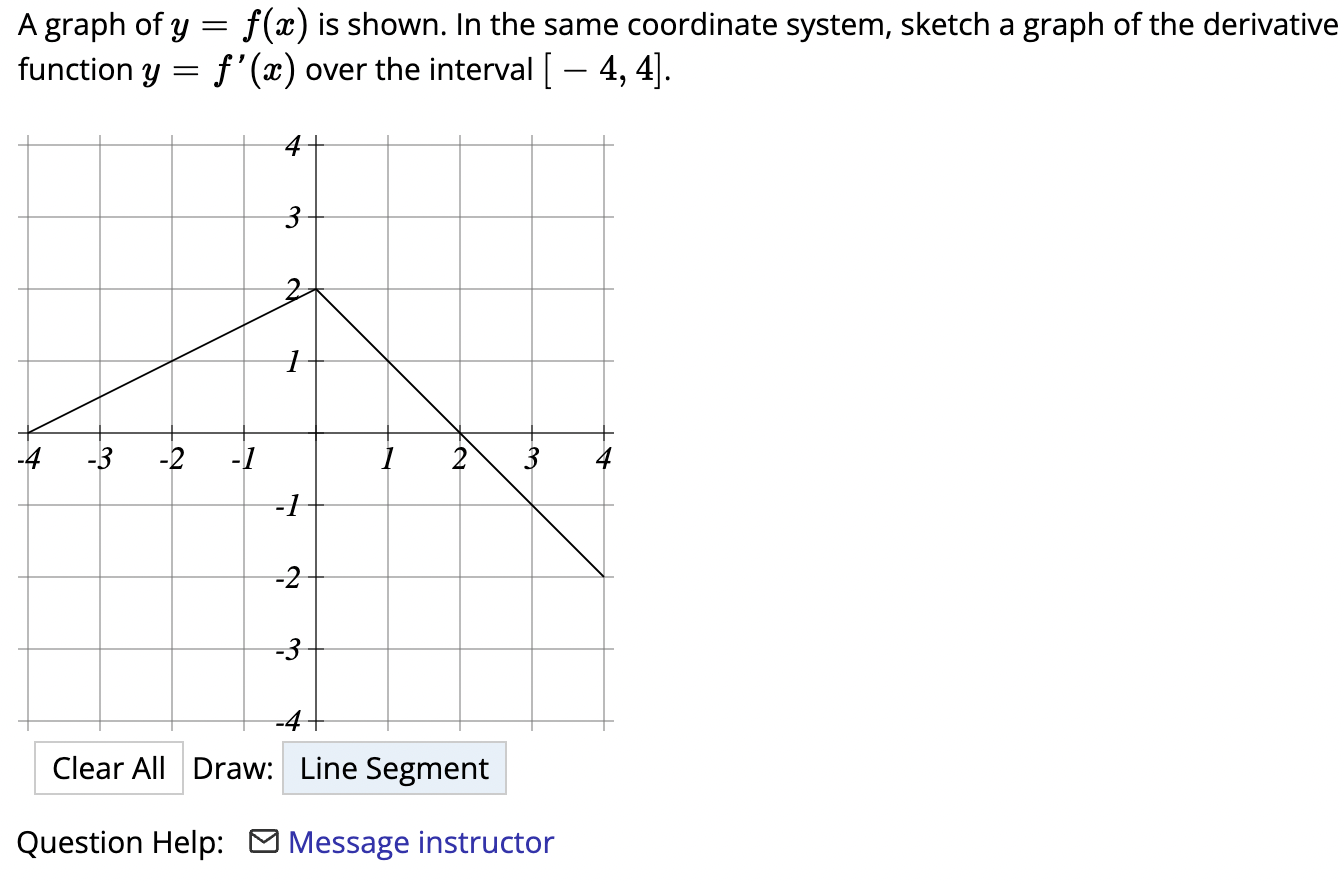 A graph of $y = f(x)$ is shown. In the same coordinate system, sketch a graph of the derivative function $y = f'(x)$ over the interval $[-4, 4]$.

4
3
2
1
-4 -3 -2 -1 1 2 3 4
-1
-2
-3
-4

Clear All Draw: Line Segment

Question Help: Message instructor